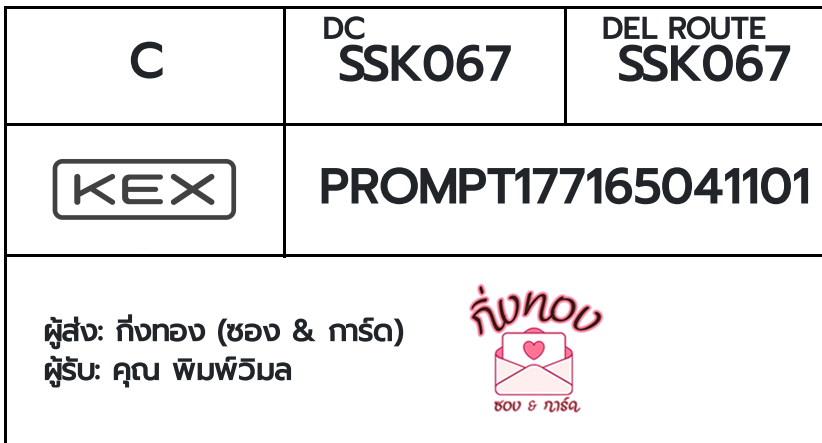 | C | DC SSK067 | DEL ROUTE SSK067 |
|---|---|---|
| KEX | PROMPT177165041101 | |

ผู้ส่ง: กิ่งทอง (ซอง & การ์ด)
ผู้รับ: คุณ พิมพ์วิมล

กิ่งทอง
ซอง & การ์ด